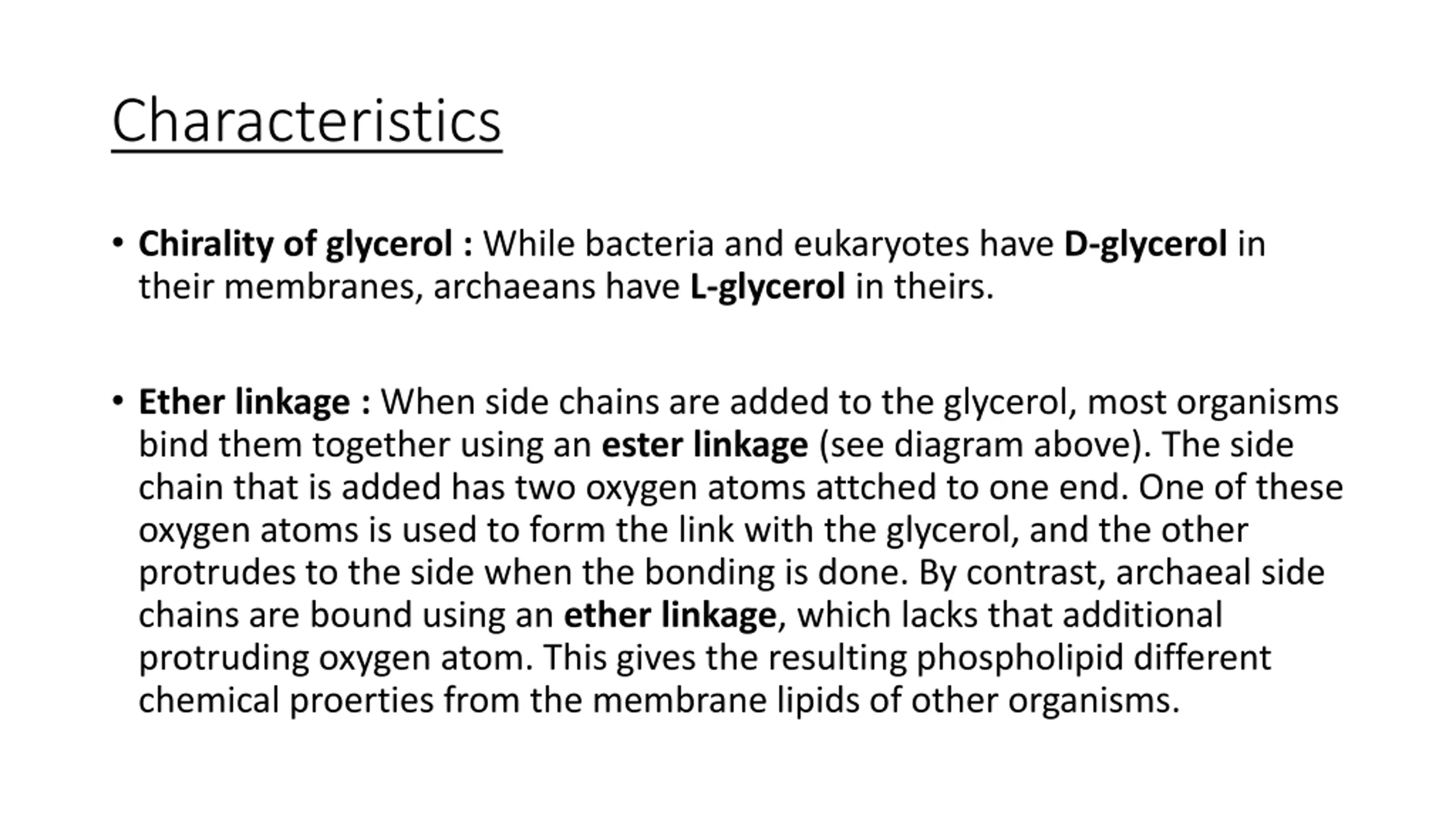 Characteristics

• Chirality of glycerol : While bacteria and eukaryotes have D-glycerol in their membranes, archaeans have L-glycerol in theirs.

• Ether linkage : When side chains are added to the glycerol, most organisms bind them together using an ester linkage (see diagram above). The side chain that is added has two oxygen atoms attched to one end. One of these oxygen atoms is used to form the link with the glycerol, and the other protrudes to the side when the bonding is done. By contrast, archaeal side chains are bound using an ether linkage, which lacks that additional protruding oxygen atom. This gives the resulting phospholipid different chemical proerties from the membrane lipids of other organisms.